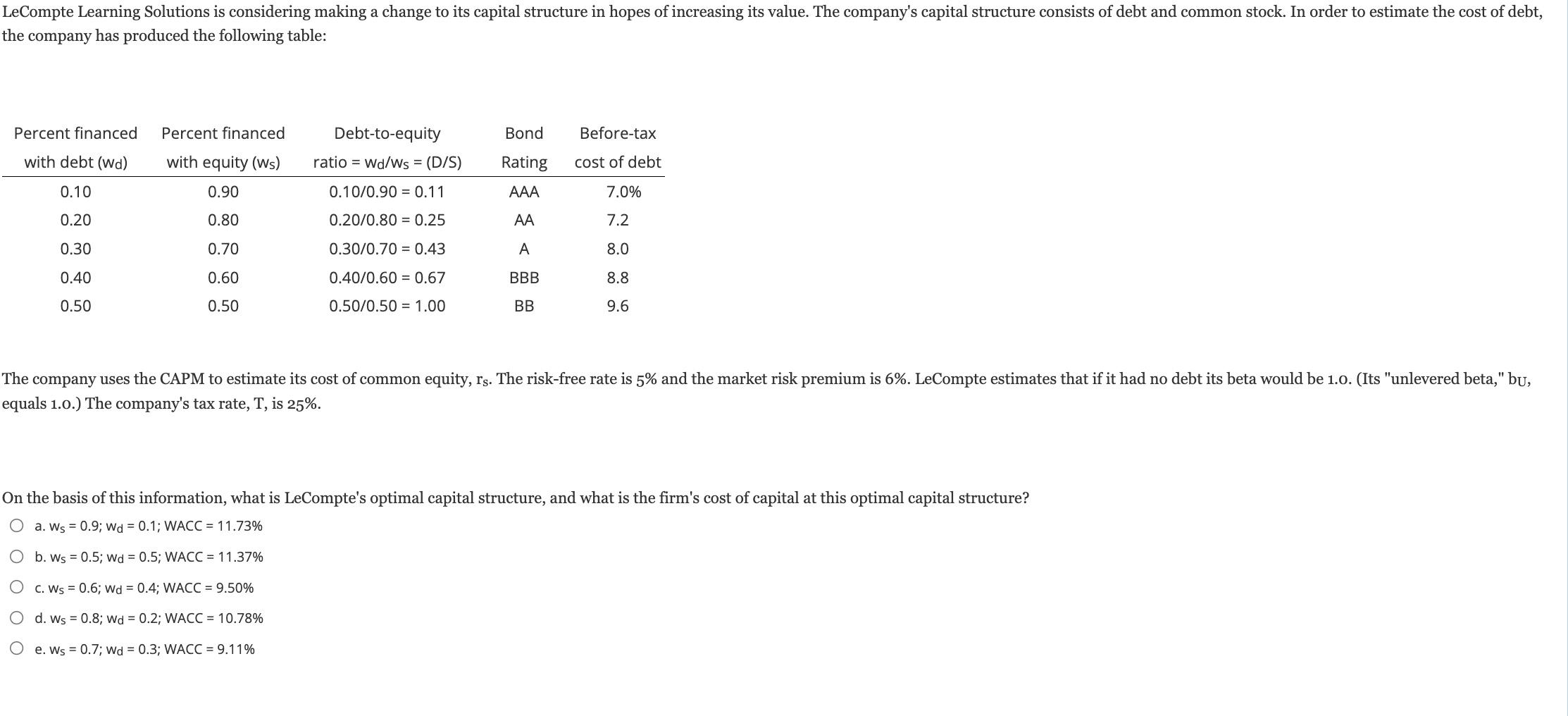 LeCompte Learning Solutions is considering making a change to its capital structure in hopes of increasing its value. The company's capital structure consists of debt and common stock. In order to estimate the cost of debt, the company has produced the following table:

| Percent financed with debt ($w_d$) | Percent financed with equity ($w_s$) | Debt-to-equity ratio = $w_d/w_s$ = (D/S) | Bond Rating | Before-tax cost of debt |
|---|---|---|---|---|
| 0.10 | 0.90 | 0.10/0.90 = 0.11 | AAA | 7.0% |
| 0.20 | 0.80 | 0.20/0.80 = 0.25 | AA | 7.2 |
| 0.30 | 0.70 | 0.30/0.70 = 0.43 | A | 8.0 |
| 0.40 | 0.60 | 0.40/0.60 = 0.67 | BBB | 8.8 |
| 0.50 | 0.50 | 0.50/0.50 = 1.00 | BB | 9.6 |

The company uses the CAPM to estimate its cost of common equity, $r_s$. The risk-free rate is 5% and the market risk premium is 6%. LeCompte estimates that if it had no debt its beta would be 1.0. (Its "unlevered beta," $b_U$, equals 1.0.) The company's tax rate, T, is 25%.

On the basis of this information, what is LeCompte's optimal capital structure, and what is the firm's cost of capital at this optimal capital structure?

a. $w_s$ = 0.9; $w_d$ = 0.1; WACC = 11.73%

b. $w_s$ = 0.5; $w_d$ = 0.5; WACC = 11.37%

c. $w_s$ = 0.6; $w_d$ = 0.4; WACC = 9.50%

d. $w_s$ = 0.8; $w_d$ = 0.2; WACC = 10.78%

e. $w_s$ = 0.7; $w_d$ = 0.3; WACC = 9.11%